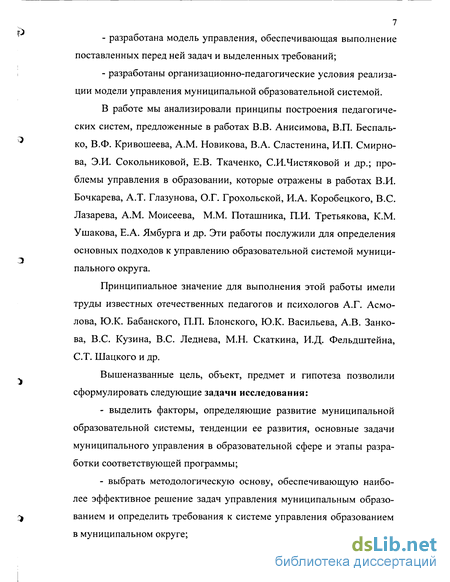 7

- разработана модель управления, обеспечивающая выполнение поставленных перед ней задач и выделенных требований;

- разработаны организационно-педагогические условия реализации модели управления муниципальной образовательной системой.

В работе мы анализировали принципы построения педагогических систем, предложенные в работах В.В. Анисимова, В.П. Беспалько, В.Ф. Кривошеева, А.М. Новикова, В.А. Сластенина, И.П. Смирнова, Э.И. Сокольниковой, Е.В. Ткаченко, С.И.Чистяковой и др.; проблемы управления в образовании, которые отражены в работах В.И. Бочкарева, А.Т. Глазунова, О.Г. Грохольской, И.А. Коробецкого, В.С. Лазарева, А.М. Моисеева, М.М. Поташника, П.И. Третьякова, К.М. Ушакова, Е.А. Ямбурга и др. Эти работы послужили для определения основных подходов к управлению образовательной системой муниципального округа.

Принципиальное значение для выполнения этой работы имели труды известных отечественных педагогов и психологов А.Г. Асмолова, Ю.К. Бабанского, П.П. Блонского, Ю.К. Васильева, А.В. Занкова, В.С. Кузина, В.С. Леднева, М.Н. Скаткина, И.Д. Фельдштейна, С.Т. Шацкого и др.

Вышеназванные цель, объект, предмет и гипотеза позволили сформулировать следующие задачи исследования:

- выделить факторы, определяющие развитие муниципальной образовательной системы, тенденции ее развития, основные задачи муниципального управления в образовательной сфере и этапы разработки соответствующей программы;

- выбрать методологическую основу, обеспечивающую наиболее эффективное решение задач управления муниципальным образованием и определить требования к системе управления образованием в муниципальном округе;

dsLib.net
библиотека диссертаций